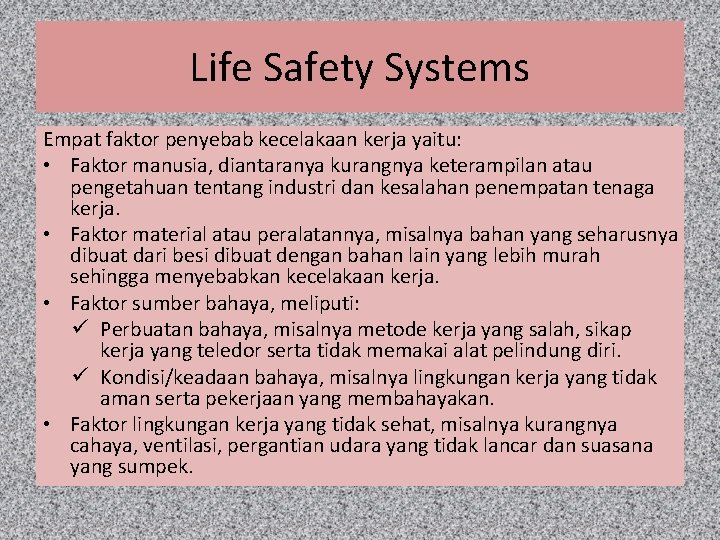 Life Safety Systems

Empat faktor penyebab kecelakaan kerja yaitu:

• Faktor manusia, diantaranya kurangnya keterampilan atau pengetahuan tentang industri dan kesalahan penempatan tenaga kerja.
• Faktor material atau peralatannya, misalnya bahan yang seharusnya dibuat dari besi dibuat dengan bahan lain yang lebih murah sehingga menyebabkan kecelakaan kerja.
• Faktor sumber bahaya, meliputi:
✓ Perbuatan bahaya, misalnya metode kerja yang salah, sikap kerja yang teledor serta tidak memakai alat pelindung diri.
✓ Kondisi/keadaan bahaya, misalnya lingkungan kerja yang tidak aman serta pekerjaan yang membahayakan.
• Faktor lingkungan kerja yang tidak sehat, misalnya kurangnya cahaya, ventilasi, pergantian udara yang tidak lancar dan suasana yang sumpek.